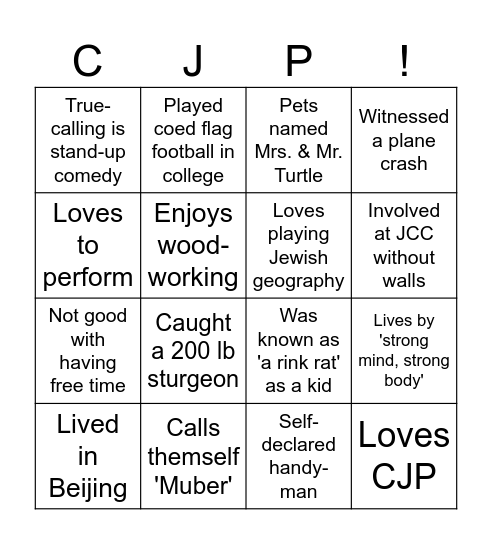 | C | J | P | ! |
|---|---|---|---|
| True-calling is stand-up comedy | Played coed flag football in college | Pets named Mrs. & Mr. Turtle | Witnessed a plane crash |
| Loves to perform | Enjoys wood-working | Loves playing Jewish geography | Involved at JCC without walls |
| Not good with having free time | Caught a 200 lb sturgeon | Was known as 'a rink rat' as a kid | Lives by 'strong mind, strong body' |
| Lived in Beijing | Calls themself 'Muber' | Self-declared handy-man | Loves CJP |